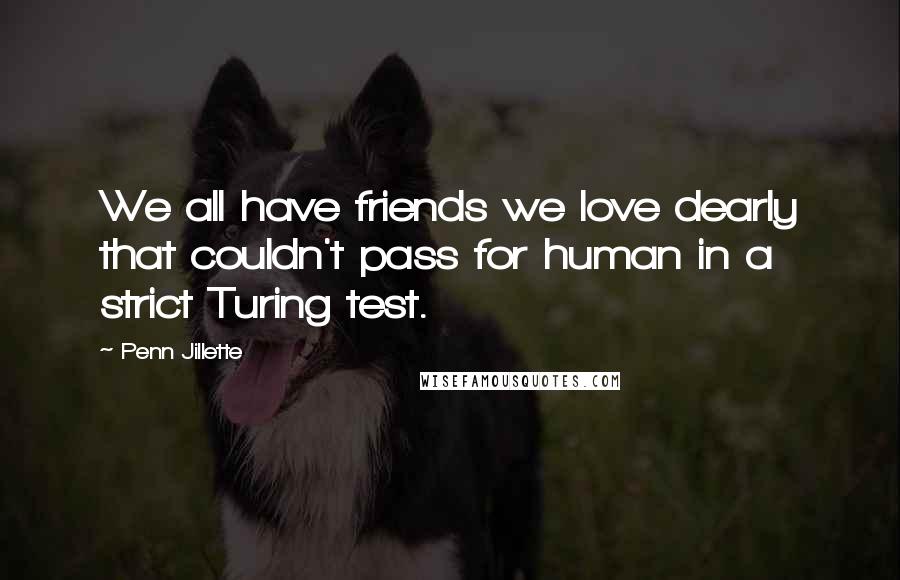 We all have friends we love dearly that couldn't pass for human in a strict Turing test.

~ Penn Jillette

WISEFAMOUSQUOTES.COM